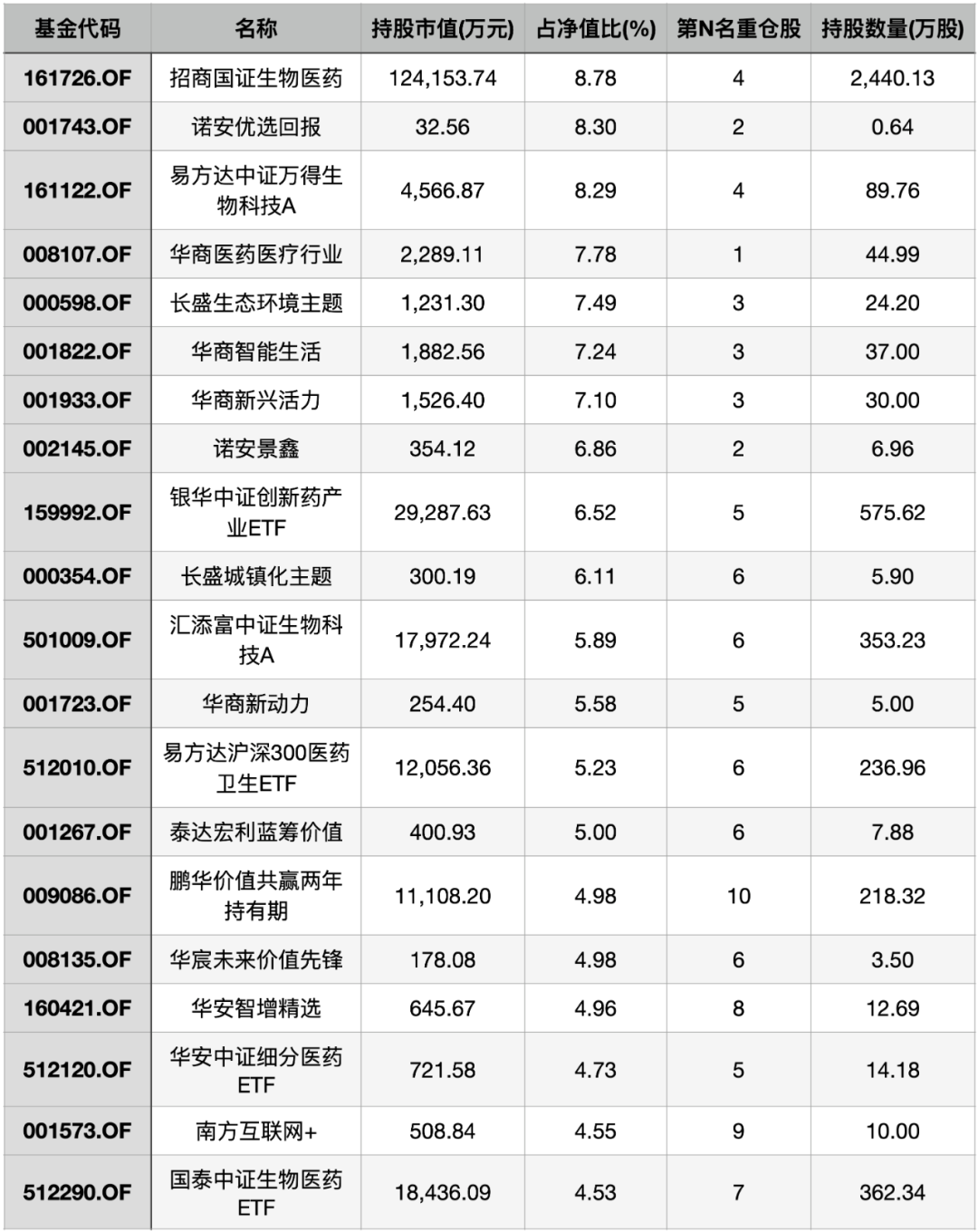 | 基金代码 | 名称 | 持股市值(万元) | 占净值比(%) | 第N名重仓股 | 持股数量(万股) |
|---|---|---|---|---|---|
| 161726.OF | 招商国证生物医药 | 124,153.74 | 8.78 | 4 | 2,440.13 |
| 001743.OF | 诺安优选回报 | 32.56 | 8.30 | 2 | 0.64 |
| 161122.OF | 易方达中证万得生物科技A | 4,566.87 | 8.29 | 4 | 89.76 |
| 008107.OF | 华商医药医疗行业 | 2,289.11 | 7.78 | 1 | 44.99 |
| 000598.OF | 长盛生态环境主题 | 1,231.30 | 7.49 | 3 | 24.20 |
| 001822.OF | 华商智能生活 | 1,882.56 | 7.24 | 3 | 37.00 |
| 001933.OF | 华商新兴活力 | 1,526.40 | 7.10 | 3 | 30.00 |
| 002145.OF | 诺安景鑫 | 354.12 | 6.86 | 2 | 6.96 |
| 159992.OF | 银华中证创新药产业ETF | 29,287.63 | 6.52 | 5 | 575.62 |
| 000354.OF | 长盛城镇化主题 | 300.19 | 6.11 | 6 | 5.90 |
| 501009.OF | 汇添富中证生物科技A | 17,972.24 | 5.89 | 6 | 353.23 |
| 001723.OF | 华商新动力 | 254.40 | 5.58 | 5 | 5.00 |
| 512010.OF | 易方达沪深300医药卫生ETF | 12,056.36 | 5.23 | 6 | 236.96 |
| 001267.OF | 泰达宏利蓝筹价值 | 400.93 | 5.00 | 6 | 7.88 |
| 009086.OF | 鹏华价值共赢两年持有期 | 11,108.20 | 4.98 | 10 | 218.32 |
| 008135.OF | 华宸未来价值先锋 | 178.08 | 4.98 | 6 | 3.50 |
| 160421.OF | 华安智增精选 | 645.67 | 4.96 | 8 | 12.69 |
| 512120.OF | 华安中证细分医药ETF | 721.58 | 4.73 | 5 | 14.18 |
| 001573.OF | 南方互联网+ | 508.84 | 4.55 | 9 | 10.00 |
| 512290.OF | 国泰中证生物医药ETF | 18,436.09 | 4.53 | 7 | 362.34 |